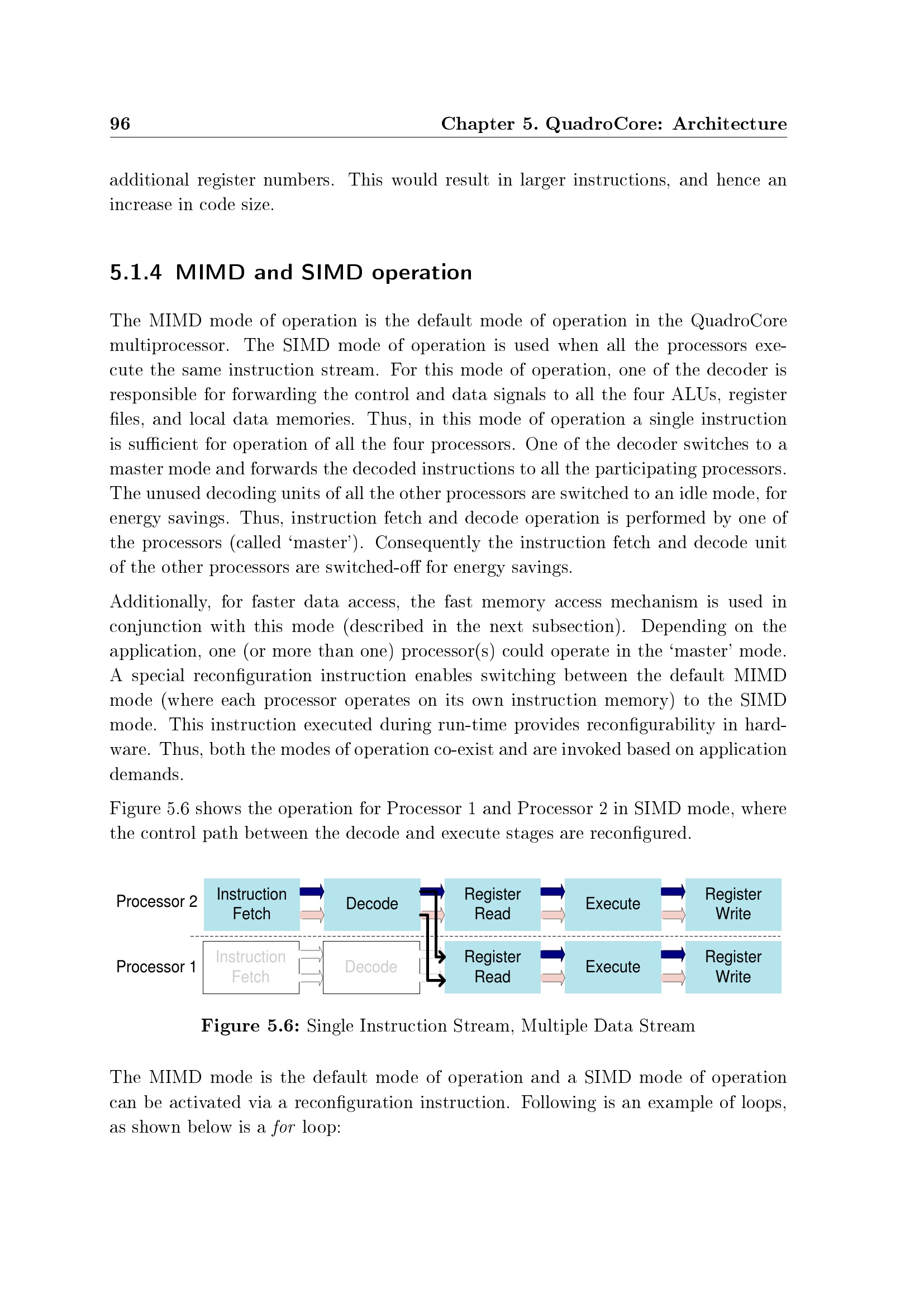 96 Chapter 5. QuadroCore: Architecture

additional register numbers. This would result in larger instructions, and hence an increase in code size.

5.1.4 MIMD and SIMD operation

The MIMD mode of operation is the default mode of operation in the QuadroCore multiprocessor. The SIMD mode of operation is used when all the processors execute the same instruction stream. For this mode of operation, one of the decoder is responsible for forwarding the control and data signals to all the four ALUs, register files, and local data memories. Thus, in this mode of operation a single instruction is sufficient for operation of all the four processors. One of the decoder switches to a master mode and forwards the decoded instructions to all the participating processors. The unused decoding units of all the other processors are switched to an idle mode, for energy savings. Thus, instruction fetch and decode operation is performed by one of the processors (called ‘master’). Consequently the instruction fetch and decode unit of the other processors are switched-off for energy savings.

Additionally, for faster data access, the fast memory access mechanism is used in conjunction with this mode (described in the next subsection). Depending on the application, one (or more than one) processor(s) could operate in the ‘master’ mode. A special reconfiguration instruction enables switching between the default MIMD mode (where each processor operates on its own instruction memory) to the SIMD mode. This instruction executed during run-time provides reconfigurability in hardware. Thus, both the modes of operation co-exist and are invoked based on application demands.

Figure 5.6 shows the operation for Processor 1 and Processor 2 in SIMD mode, where the control path between the decode and execute stages are reconfigured.

Processor 2 Instruction Fetch Decode Register Read Execute Register Write
Processor 1 Instruction Fetch Decode Register Read Execute Register Write

Figure 5.6: Single Instruction Stream, Multiple Data Stream

The MIMD mode is the default mode of operation and a SIMD mode of operation can be activated via a reconfiguration instruction. Following is an example of loops, as shown below is a for loop: